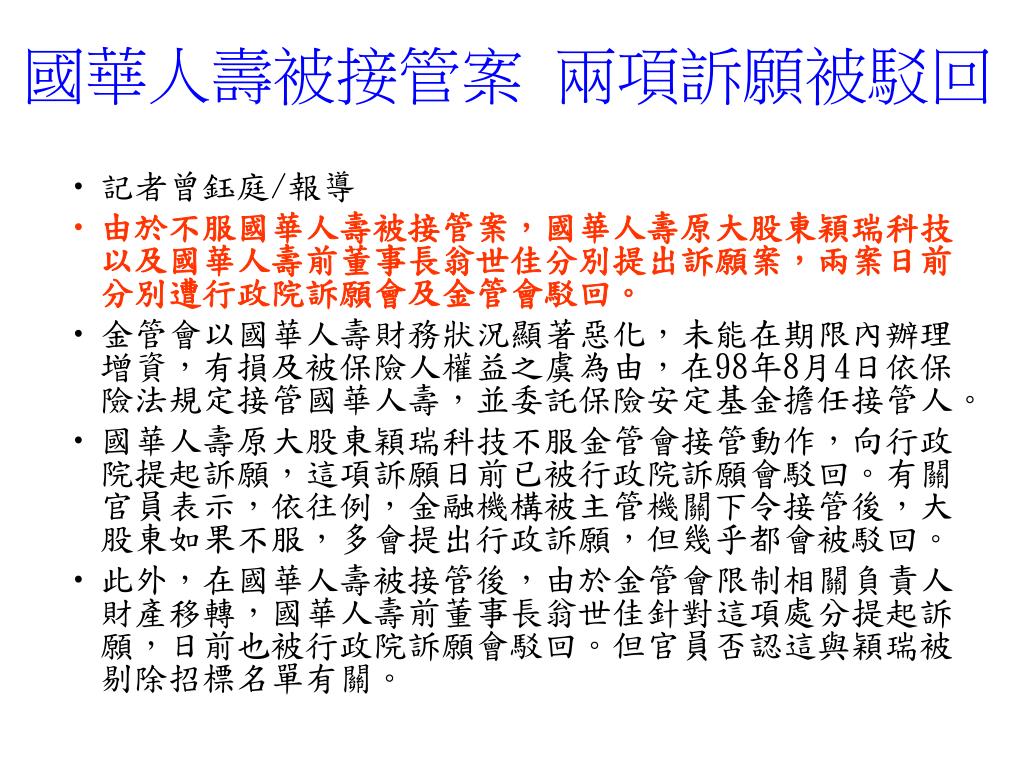 國華人壽被接管案 兩項訴願被駁回

• 記者曾鈺庭/報導
• 由於不服國華人壽被接管案，國華人壽原大股東穎瑞科技以及國華人壽前董事長翁世佳分別提出訴願案，兩案日前分別遭行政院訴願會及金管會駁回。
• 金管會以國華人壽財務狀況顯著惡化，未能在期限內辦理增資，有損及被保險人權益之虞為由，在98年8月4日依保險法規定接管國華人壽，並委託保險安定基金擔任接管人。
• 國華人壽原大股東穎瑞科技不服金管會接管動作，向行政院提起訴願，這項訴願日前已被行政院訴願會駁回。有關官員表示，依往例，金融機構被主管機關下令接管後，大股東如果不服，多會提出行政訴願，但幾乎都會被駁回。
• 此外，在國華人壽被接管後，由於金管會限制相關負責人財產移轉，國華人壽前董事長翁世佳針對這項處分提起訴願，日前也被行政院訴願會駁回。但官員否認這與穎瑞被剔除招標名單有關。